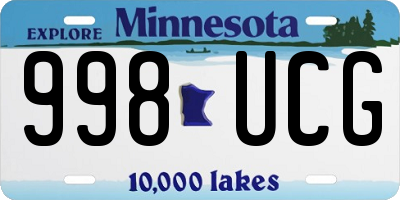 EXPLORE Minnesota

998 UCG

10,000 lakes